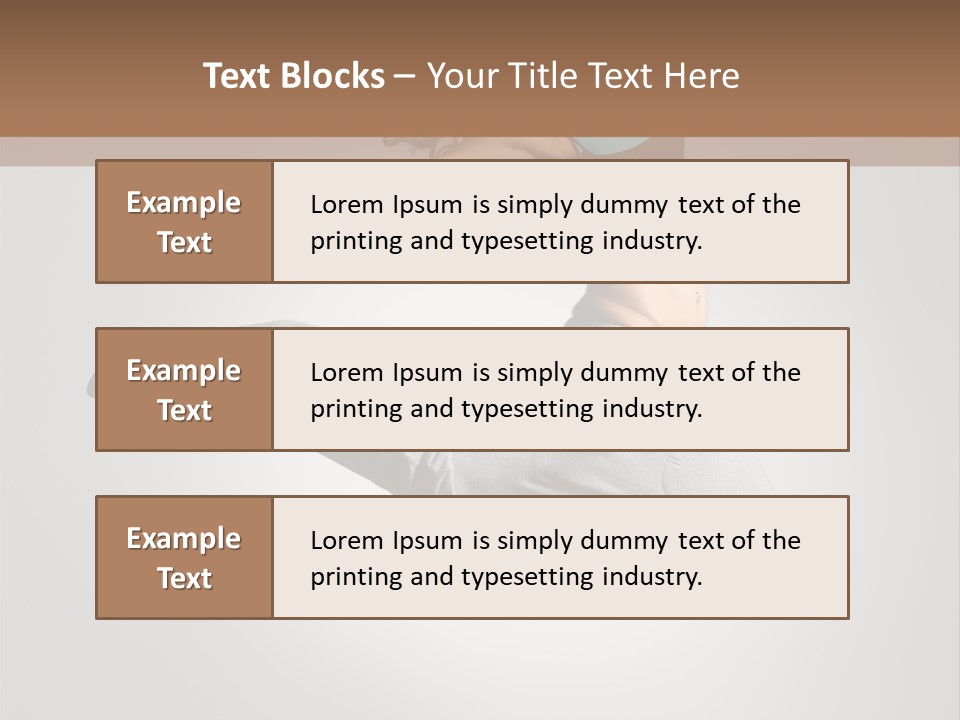 Text Blocks – Your Title Text Here

Example Text

Lorem Ipsum is simply dummy text of the printing and typesetting industry.

Example Text

Lorem Ipsum is simply dummy text of the printing and typesetting industry.

Example Text

Lorem Ipsum is simply dummy text of the printing and typesetting industry.